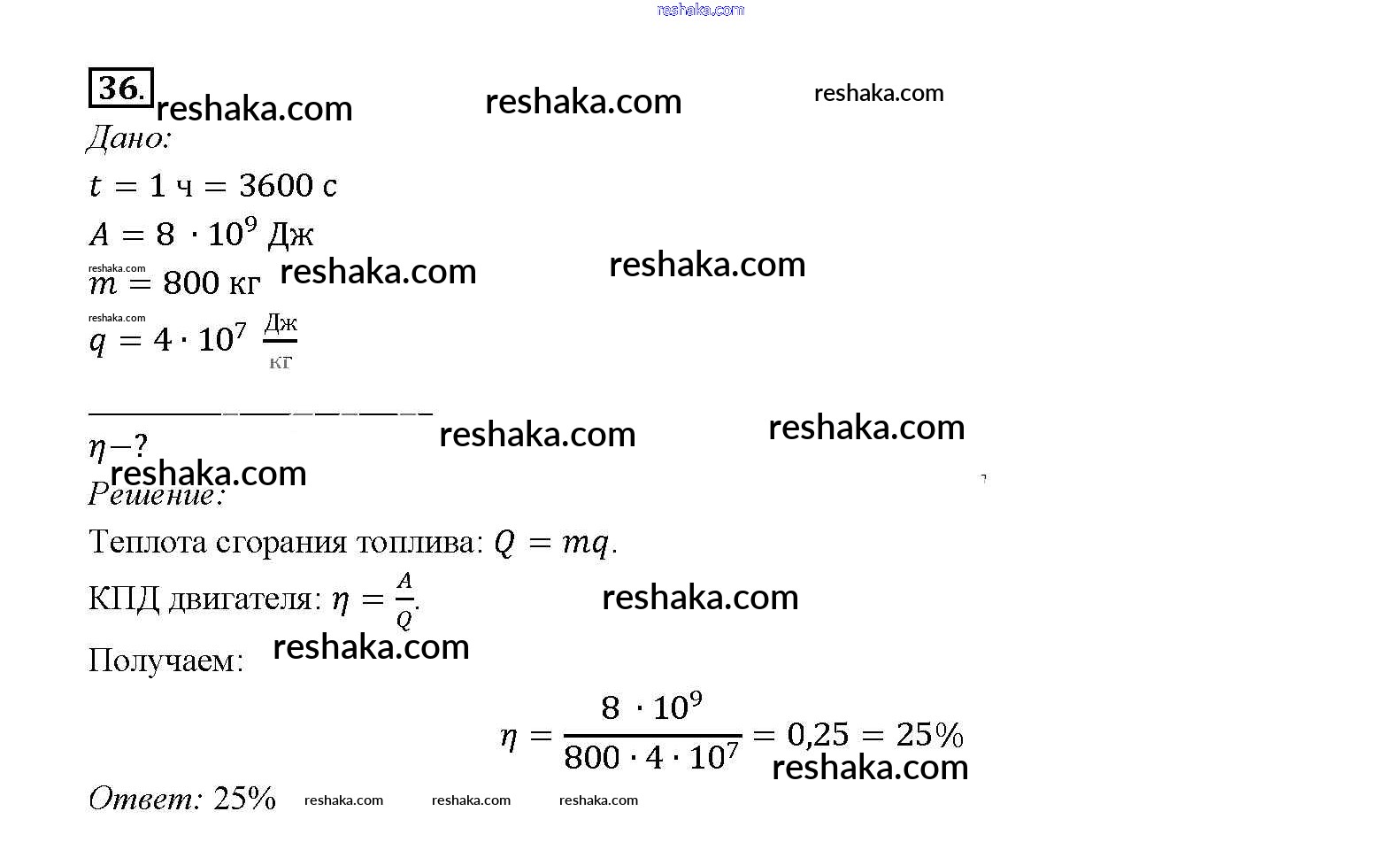 36.

Дано:

$t = 1$ ч $= 3600$ с

$A = 8 \cdot 10^9$ Дж

$m = 800$ кг

$q = 4 \cdot 10^7 \frac{Дж}{кг}$

$\eta - ?$

Решение:

Теплота сгорания топлива: $Q = mq$.

КПД двигателя: $\eta = \frac{A}{Q}$.

Получаем:

$\eta = \frac{8 \cdot 10^9}{800 \cdot 4 \cdot 10^7} = 0,25 = 25\%$

Ответ: 25%

reshaka.com